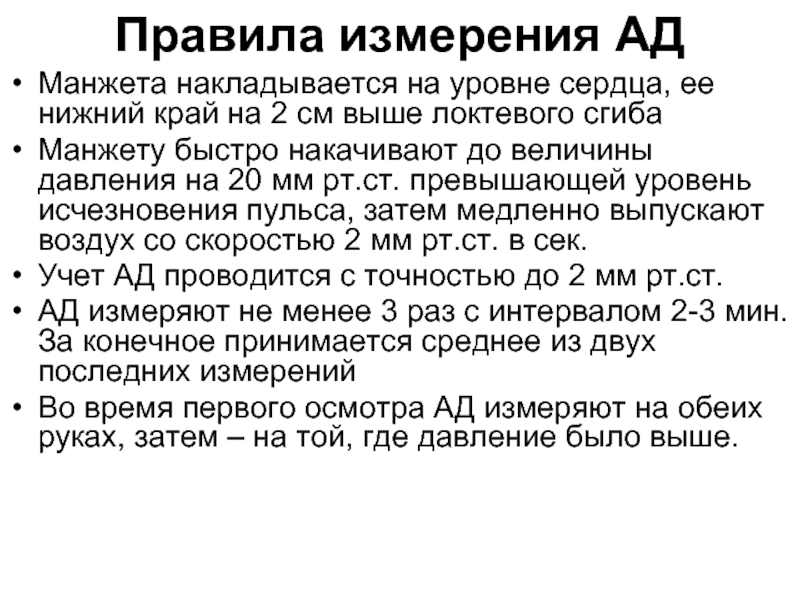 Правила измерения АД

• Манжета накладывается на уровне сердца, ее нижний край на 2 см выше локтевого сгиба
• Манжету быстро накачивают до величины давления на 20 мм рт.ст. превышающей уровень исчезновения пульса, затем медленно выпускают воздух со скоростью 2 мм рт.ст. в сек.
• Учет АД проводится с точностью до 2 мм рт.ст.
• АД измеряют не менее 3 раз с интервалом 2-3 мин. За конечное принимается среднее из двух последних измерений
• Во время первого осмотра АД измеряют на обеих руках, затем – на той, где давление было выше.